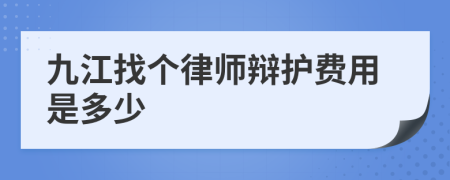 九江找个律师辩护费用是多少